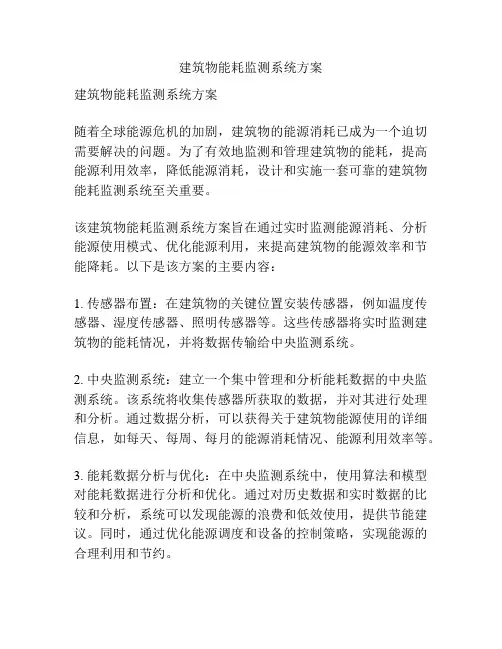 建筑物能耗监测系统方案

建筑物能耗监测系统方案

随着全球能源危机的加剧，建筑物的能源消耗已成为一个迫切需要解决的问题。为了有效地监测和管理建筑物的能耗，提高能源利用效率，降低能源消耗，设计和实施一套可靠的建筑物能耗监测系统至关重要。

该建筑物能耗监测系统方案旨在通过实时监测能源消耗、分析能源使用模式、优化能源利用，来提高建筑物的能源效率和节能降耗。以下是该方案的主要内容：

1. 传感器布置：在建筑物的关键位置安装传感器，例如温度传感器、湿度传感器、照明传感器等。这些传感器将实时监测建筑物的能耗情况，并将数据传输给中央监测系统。

2. 中央监测系统：建立一个集中管理和分析能耗数据的中央监测系统。该系统将收集传感器所获取的数据，并对其进行处理和分析。通过数据分析，可以获得关于建筑物能源使用的详细信息，如每天、每周、每月的能源消耗情况、能源利用效率等。

3. 能耗数据分析与优化：在中央监测系统中，使用算法和模型对能耗数据进行分析和优化。通过对历史数据和实时数据的比较和分析，系统可以发现能源的浪费和低效使用，提供节能建议。同时，通过优化能源调度和设备的控制策略，实现能源的合理利用和节约。